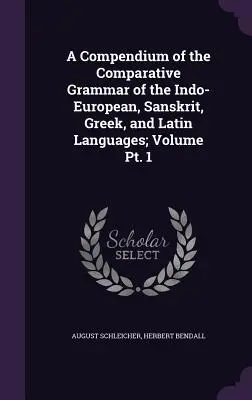 A Compendium of the Comparative Grammar of the Indo-European, Sanskrit, Greek, and Latin Languages; Volume Pt. 1

Scholar
SELECT

AUGUST SCHLEICHER, HERBERT BENDALL